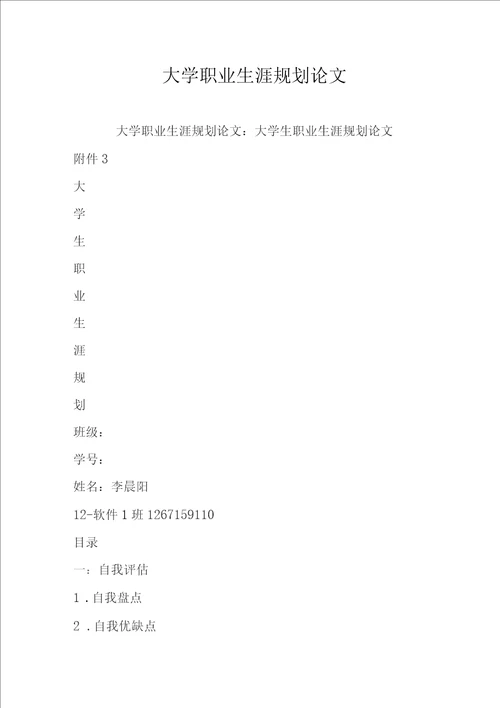 大学职业生涯规划论文

大学职业生涯规划论文：大学生职业生涯规划论文

附件 3

大

学

生

职

业

生

涯

规

划

班级：

学号：

姓名：李晨阳

12-软件 1 班 1267159110

目录

一：自我评估

1．自我盘点

2．自我优缺点